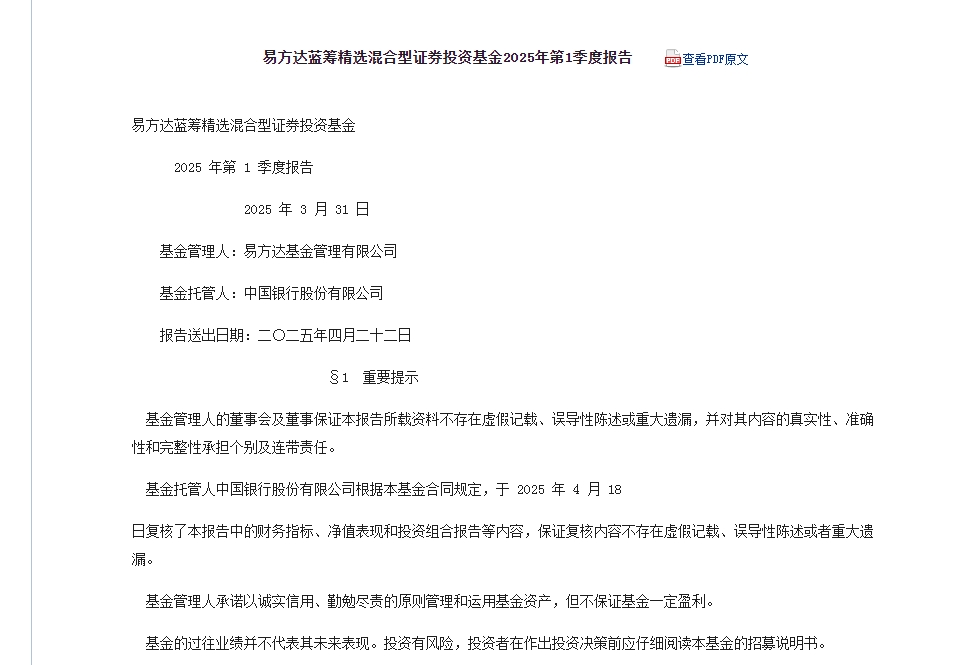 易方达蓝筹精选混合型证券投资基金2025年第1季度报告

查看PDF原文

易方达蓝筹精选混合型证券投资基金

2025 年第 1 季度报告

2025 年 3 月 31 日

基金管理人：易方达基金管理有限公司

基金托管人：中国银行股份有限公司

报告送出日期：二〇二五年四月二十二日

§1 重要提示

基金管理人的董事会及董事保证本报告所载资料不存在虚假记载、误导性陈述或重大遗漏，并对其内容的真实性、准确性和完整性承担个别及连带责任。

基金托管人中国银行股份有限公司根据本基金合同规定，于 2025 年 4 月 18

日复核了本报告中的财务指标、净值表现和投资组合报告等内容，保证复核内容不存在虚假记载、误导性陈述或者重大遗漏。

基金管理人承诺以诚实信用、勤勉尽责的原则管理和运用基金资产，但不保证基金一定盈利。

基金的过往业绩并不代表其未来表现。投资有风险，投资者在作出投资决策前应仔细阅读本基金的招募说明书。